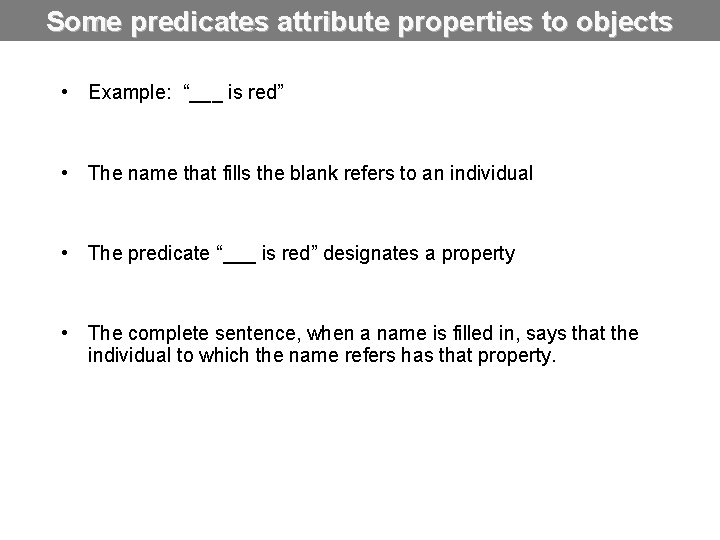 Some predicates attribute properties to objects

• Example: “___ is red”

• The name that fills the blank refers to an individual

• The predicate “___ is red” designates a property

• The complete sentence, when a name is filled in, says that the individual to which the name refers has that property.